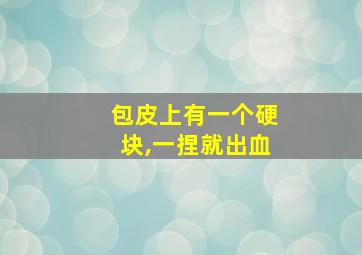 包皮上有一个硬块,一捏就出血